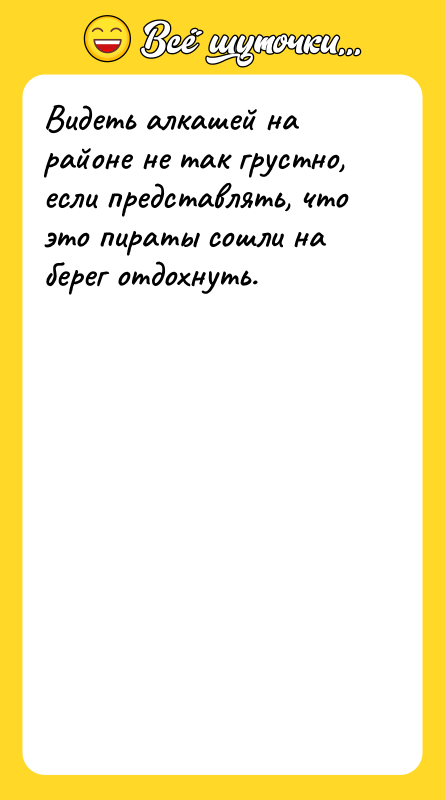 Всё шуточки...

Видеть алкашей на районе не так грустно, если представлять, что это пираты сошли на берег отдохнуть.